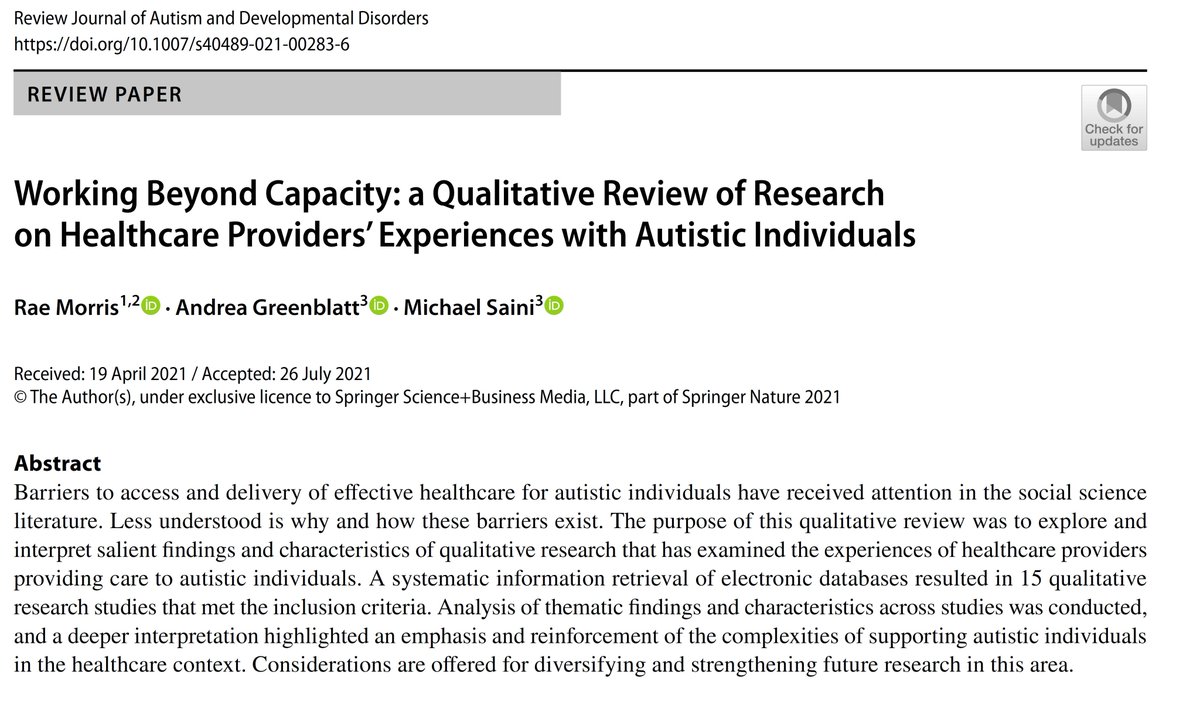 Review Journal of Autism and Developmental Disorders
https://doi.org/10.1007/s40489-021-00283-6

REVIEW PAPER

Check for updates

Working Beyond Capacity: a Qualitative Review of Research on Healthcare Providers' Experiences with Autistic Individuals

Rae Morris$^{1,2}$ · Andrea Greenblatt$^{3}$ · Michael Saini$^{3}$

Received: 19 April 2021 / Accepted: 26 July 2021
© The Author(s), under exclusive licence to Springer Science+Business Media, LLC, part of Springer Nature 2021

Abstract
Barriers to access and delivery of effective healthcare for autistic individuals have received attention in the social science literature. Less understood is why and how these barriers exist. The purpose of this qualitative review was to explore and interpret salient findings and characteristics of qualitative research that has examined the experiences of healthcare providers providing care to autistic individuals. A systematic information retrieval of electronic databases resulted in 15 qualitative research studies that met the inclusion criteria. Analysis of thematic findings and characteristics across studies was conducted, and a deeper interpretation highlighted an emphasis and reinforcement of the complexities of supporting autistic individuals in the healthcare context. Considerations are offered for diversifying and strengthening future research in this area.